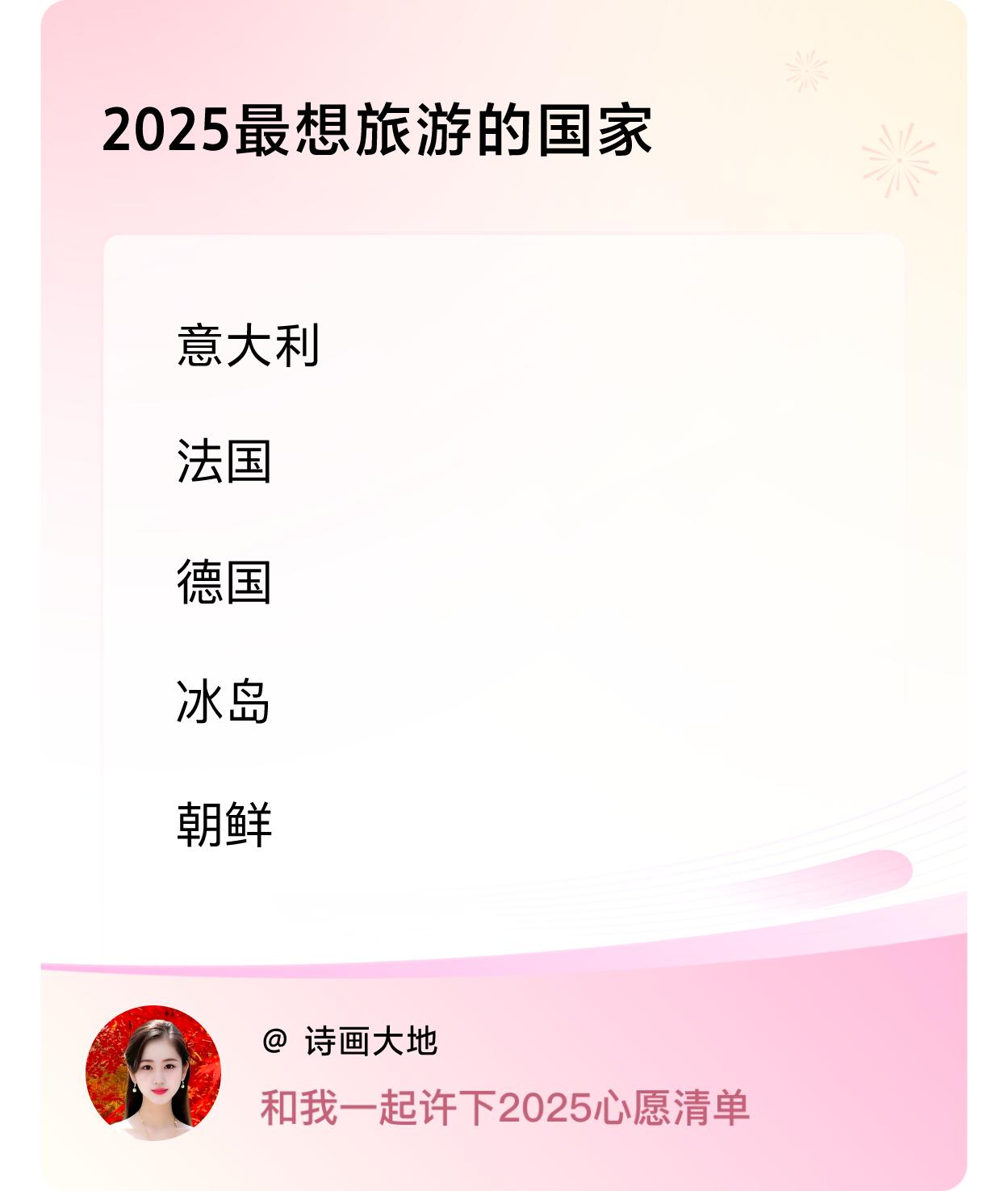 2025最想旅游的国家

意大利

法国

德国

冰岛

朝鲜

@ 诗画大地

和我一起许下2025心愿清单